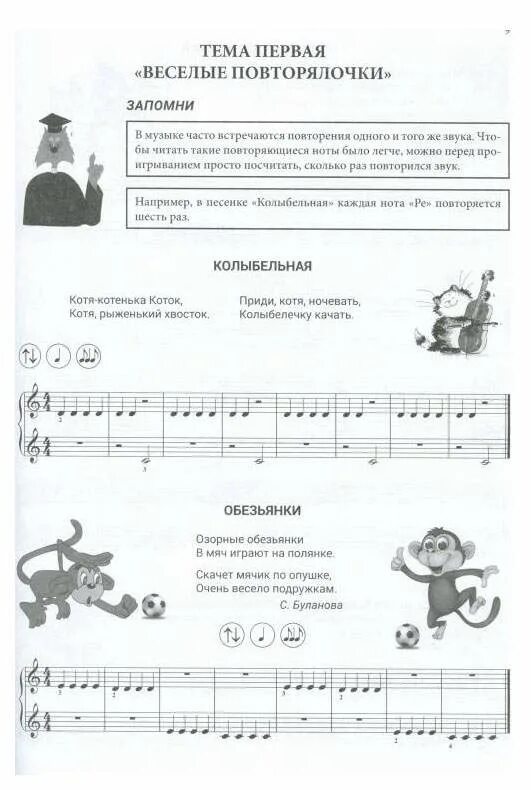 7

ТЕМА ПЕРВАЯ
«ВЕСЕЛЫЕ ПОВТОРЯЛОЧКИ»

ЗАПОМНИ

В музыке часто встречаются повторения одного и того же звука. Чтобы читать такие повторяющиеся ноты было легче, можно перед проигрыванием просто посчитать, сколько раз повторился звук.

Например, в песенке «Колыбельная» каждая нота «Ре» повторяется шесть раз.

КОЛЫБЕЛЬНАЯ

Котя-котенька Коток,
Котя, рыженький хвосток.

Приди, котя, ночевать,
Колыбелечку качать.

2

3

ОБЕЗЬЯНКИ

Озорные обезьянки
В мяч играют на полянке.

Скачет мячик по опушке,
Очень весело подружкам.

С. Буланова

3 2 3 2

2 4